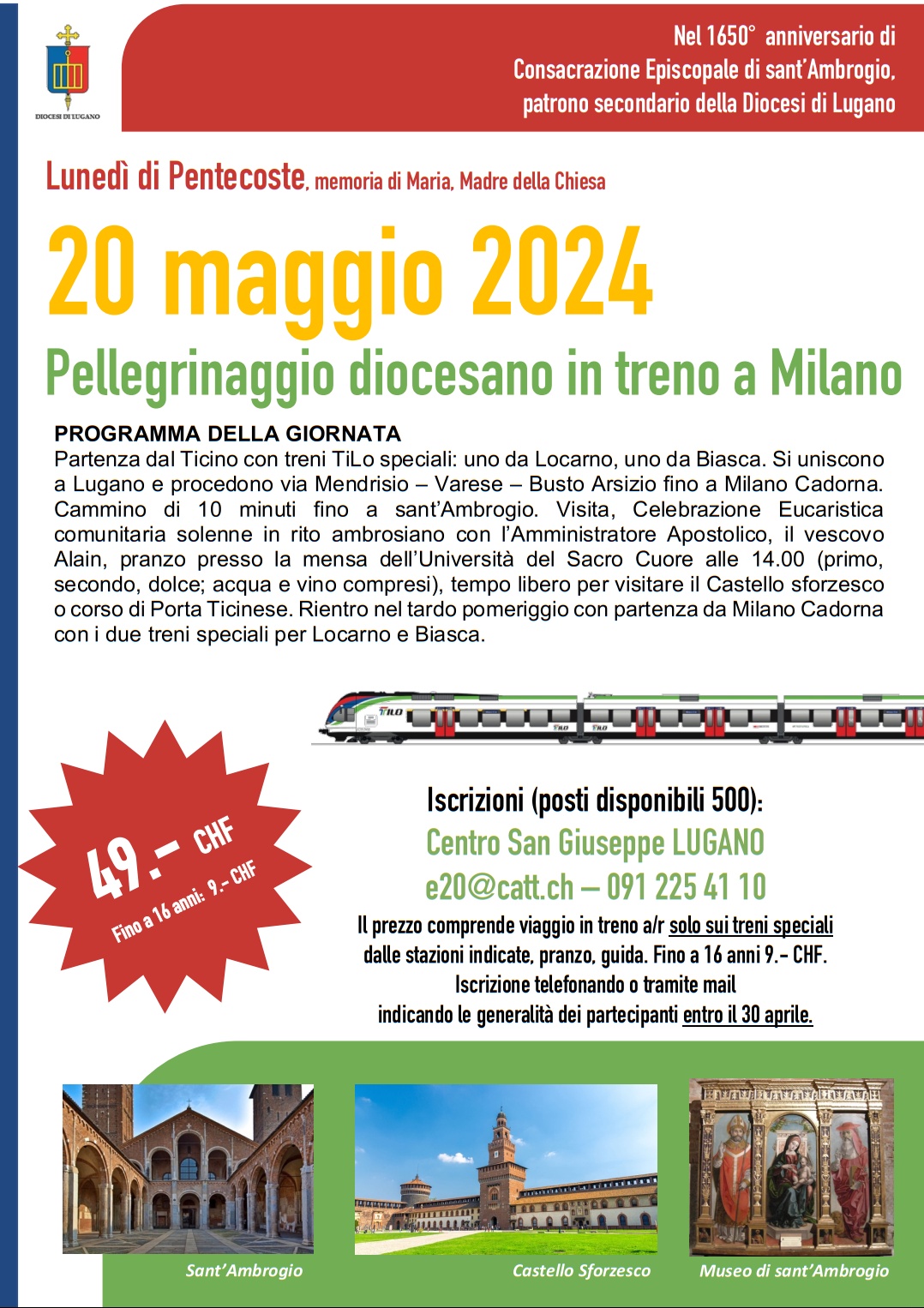 DIOCESI DI LUGANO

Nel 1650° anniversario di
Consacrazione Episcopale di sant'Ambrogio,
patrono secondario della Diocesi di Lugano

Lunedì di Pentecoste, memoria di Maria, Madre della Chiesa

20 maggio 2024

Pellegrinaggio diocesano in treno a Milano

PROGRAMMA DELLA GIORNATA

Partenza dal Ticino con treni TiLo speciali: uno da Locarno, uno da Biasca. Si uniscono a Lugano e procedono via Mendrisio – Varese – Busto Arsizio fino a Milano Cadorna. Cammino di 10 minuti fino a sant'Ambrogio. Visita, Celebrazione Eucaristica comunitaria solenne in rito ambrosiano con l'Amministratore Apostolico, il vescovo Alain, pranzo presso la mensa dell'Università del Sacro Cuore alle 14.00 (primo, secondo, dolce; acqua e vino compresi), tempo libero per visitare il Castello sforzesco o corso di Porta Ticinese. Rientro nel tardo pomeriggio con partenza da Milano Cadorna con i due treni speciali per Locarno e Biasca.

49.- CHF
Fino a 16 anni: 9.- CHF

Iscrizioni (posti disponibili 500):
Centro San Giuseppe LUGANO
e20@catt.ch – 091 225 41 10

Il prezzo comprende viaggio in treno a/r solo sui treni speciali dalle stazioni indicate, pranzo, guida. Fino a 16 anni 9.- CHF.
Iscrizione telefonando o tramite mail
indicando le generalità dei partecipanti entro il 30 aprile.

Sant'Ambrogio

Castello Sforzesco

Museo di sant'Ambrogio